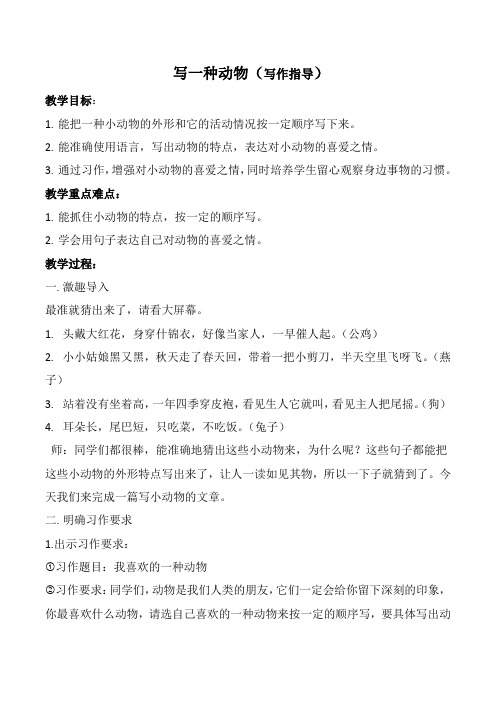 写一种动物（写作指导）

教学目标：

1. 能把一种小动物的外形和它的活动情况按一定顺序写下来。

2. 能准确使用语言，写出动物的特点，表达对小动物的喜爱之情。

3. 通过习作，增强对小动物的喜爱之情，同时培养学生留心观察身边事物的习惯。

教学重点难点：

1. 能抓住小动物的特点，按一定的顺序写。

2. 学会用句子表达自己对动物的喜爱之情。

教学过程：

一. 激趣导入

最准就猜出来了，请看大屏幕。

1. 头戴大红花，身穿什锦衣，好像当家人，一早催人起。（公鸡）

2. 小小姑娘黑又黑，秋天走了春天回，带着一把小剪刀，半天空里飞呀飞。（燕子）

3. 站着没有坐着高，一年四季穿皮袍，看见生人它就叫，看见主人把尾摇。（狗）

4. 耳朵长，尾巴短，只吃菜，不吃饭。（兔子）

师：同学们都很棒，能准确地猜出这些小动物来，为什么呢？这些句子都能把这些小动物的外形特点写出来了，让人一读如见其物，所以一下子就猜到了。今天我们来完成一篇写小动物的文章。

二. 明确习作要求

1.出示习作要求：

①习作题目：我喜欢的一种动物

②习作要求：同学们，动物是我们人类的朋友，它们一定会给你留下深刻的印象，你最喜欢什么动物，请选自己喜欢的一种动物来按一定的顺序写，要具体写出动